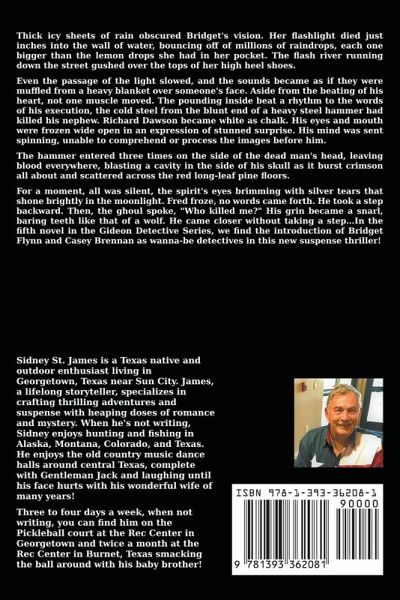 Thick icy sheets of rain obscured Bridget's vision. Her flashlight died just inches into the wall of water, bouncing off of millions of raindrops, each one bigger than the lemon drops she had in her pocket. The flash river running down the street gushed over the tops of her high heel shoes.

Even the passage of the light slowed, and the sounds became as if they were muffled from a heavy blanket over someone's face. Aside from the beating of his heart, not one muscle moved. The pounding inside beat a rhythm to the words of his execution, the cold steel from the blunt end of a heavy steel hammer had killed his nephew. Richard Dawson became white as chalk. His eyes and mouth were frozen wide open in an expression of stunned surprise. His mind was sent spinning, unable to comprehend or process the images before him.

The hammer entered three times on the side of the dead man's head, leaving blood everywhere, blasting a cavity in the side of his skull as it burst crimson all about and scattered across the red long-leaf pine floors.

For a moment, all was silent, the spirit's eyes brimming with silver tears that shone brightly in the moonlight. Fred froze, no words came forth. He took a step backward. Then, the ghoul spoke, "Who killed me?" His grin became a snarl, baring teeth like that of a wolf. He came closer without taking a step...In the fifth novel in the Gideon Detective Series, we find the introduction of Bridget Flynn and Casey Brennan as wanna-be detectives in this new suspense thriller!

Sidney St. James is a Texas native and outdoor enthusiast living in Georgetown, Texas near Sun City. James, a lifelong storyteller, specializes in crafting thrilling adventures and suspense with heaping doses of romance and mystery. When he's not writing, Sidney enjoys hunting and fishing in Alaska, Montana, Colorado, and Texas. He enjoys the old country music dance halls around central Texas, complete with Gentleman Jack and laughing until his face hurts with his wonderful wife of many years!

Three to four days a week, when not writing, you can find him on the Pickleball court at the Rec Center in Georgetown and twice a month at the Rec Center in Burnet, Texas smacking the ball around with his baby brother!

ISBN 978-1-393-36208-1

90000

9 781393 362081